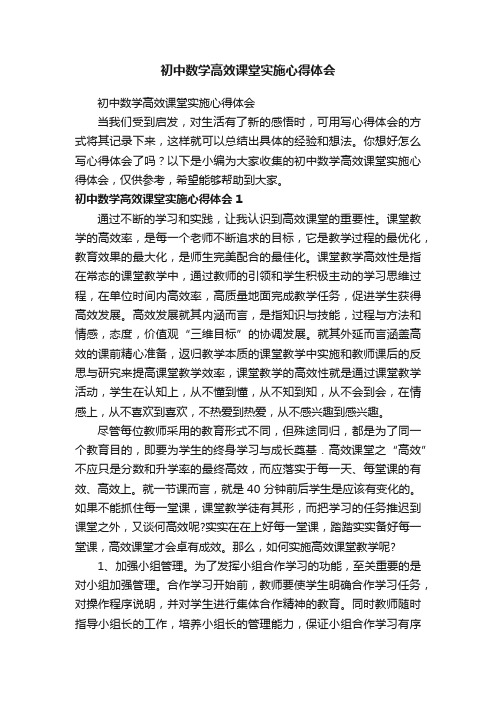 初中数学高效课堂实施心得体会

初中数学高效课堂实施心得体会

当我们受到启发，对生活有了新的感悟时，可用写心得体会的方式将其记录下来，这样就可以总结出具体的经验和想法。你想好怎么写心得体会了吗？以下是小编为大家收集的初中数学高效课堂实施心得体会，仅供参考，希望能够帮助到大家。

初中数学高效课堂实施心得体会 1

通过不断的学习和实践，让我认识到高效课堂的重要性。课堂教学的高效率，是每一个老师不断追求的目标，它是教学过程的最优化，教育效果的最大化，是师生完美配合的最佳化。课堂教学高效性是指在常态的课堂教学中，通过教师的引领和学生积极主动的学习思维过程，在单位时间内高效率，高质量地面完成教学任务，促进学生获得高效发展。高效发展就其内涵而言，是指知识与技能，过程与方法和情感，态度，价值观“三维目标”的协调发展。就其外延而言涵盖高效的课前精心准备，返归教学本质的课堂教学中实施和教师课后的反思与研究来提高课堂教学效率，课堂教学的高效性就是通过课堂教学活动，学生在认知上，从不懂到懂，从不知到知，从不会到会，在情感上，从不喜欢到喜欢，不热爱到热爱，从不感兴趣到感兴趣。

尽管每位教师采用的教育形式不同，但殊途同归，都是为了同一个教育目的，即要为学生的终身学习与成长奠基．高效课堂之“高效”不应只是分数和升学率的最终高效，而应落实于每一天、每堂课的有效、高效上。就一节课而言，就是 40 分钟前后学生是应该有变化的。如果不能抓住每一堂课，课堂教学徒有其形，而把学习的任务推迟到课堂之外，又谈何高效呢?实实在在上好每一堂课，踏踏实实备好每一堂课，高效课堂才会卓有成效。那么，如何实施高效课堂教学呢?

1、加强小组管理。为了发挥小组合作学习的功能，至关重要的是对小组加强管理。合作学习开始前，教师要使学生明确合作学习任务，对操作程序说明，并对学生进行集体合作精神的教育。同时教师随时指导小组长的工作，培养小组长的管理能力，保证小组合作学习有序